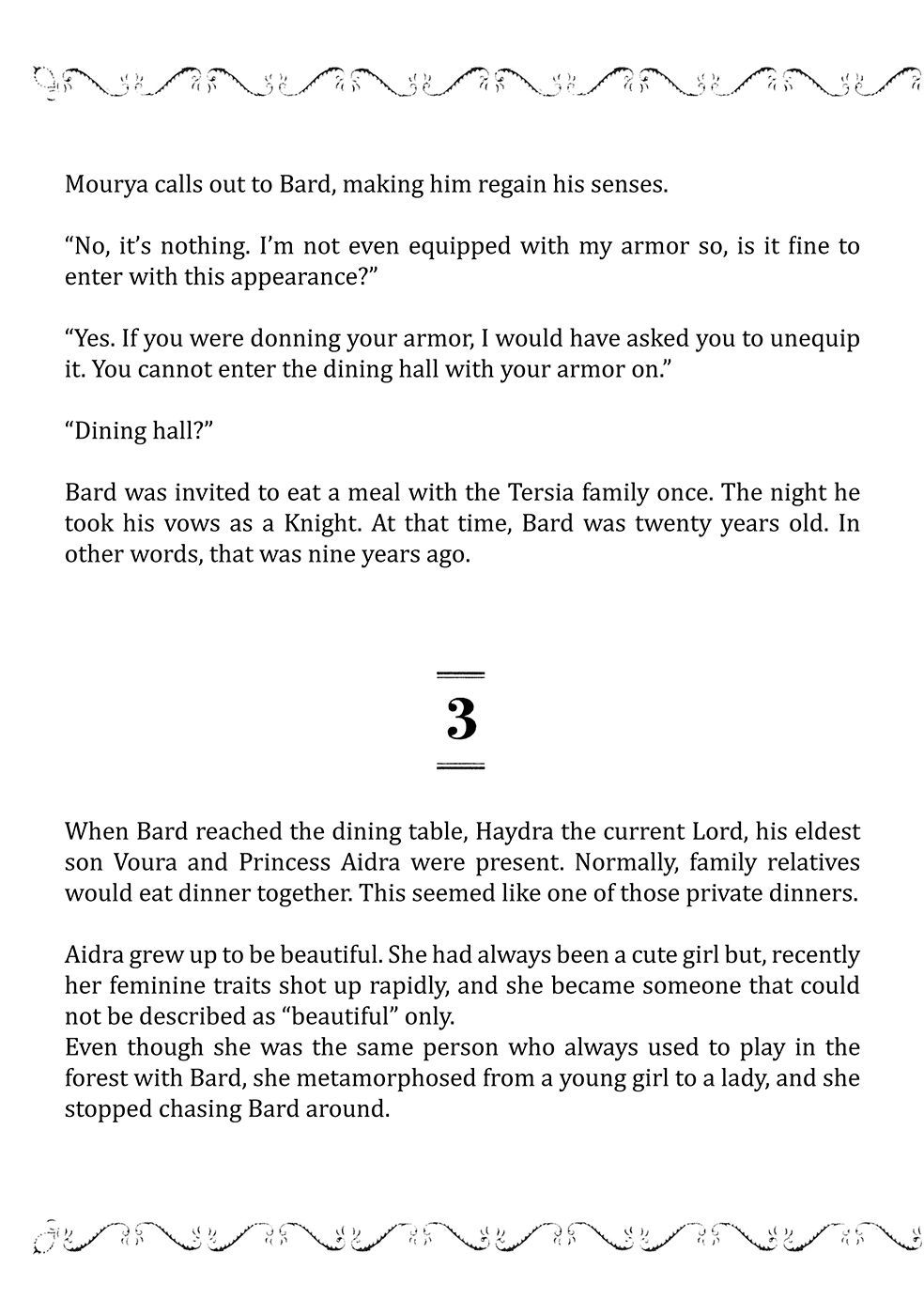 Mourya calls out to Bard, making him regain his senses.

“No, it’s nothing. I’m not even equipped with my armor so, is it fine to enter with this appearance?”

“Yes. If you were donning your armor, I would have asked you to unequip it. You cannot enter the dining hall with your armor on.”

“Dining hall?”

Bard was invited to eat a meal with the Tersia family once. The night he took his vows as a Knight. At that time, Bard was twenty years old. In other words, that was nine years ago.

3

When Bard reached the dining table, Haydra the current Lord, his eldest son Voura and Princess Aidra were present. Normally, family relatives would eat dinner together. This seemed like one of those private dinners.

Aidra grew up to be beautiful. She had always been a cute girl but, recently her feminine traits shot up rapidly, and she became someone that could not be described as “beautiful” only.
Even though she was the same person who always used to play in the forest with Bard, she metamorphosed from a young girl to a lady, and she stopped chasing Bard around.